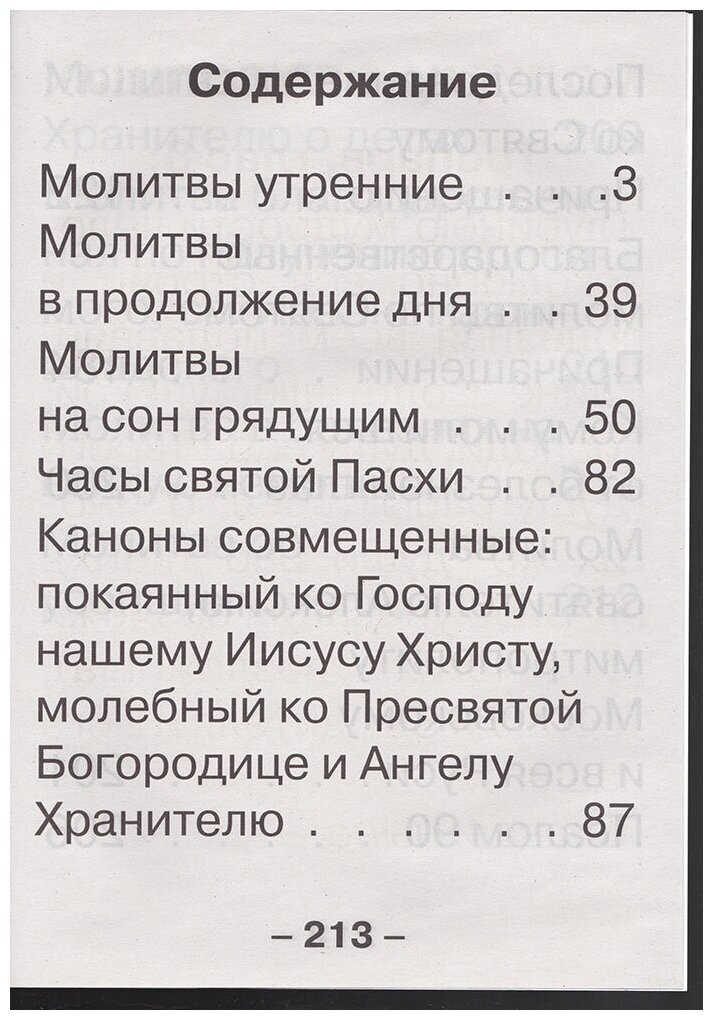 Содержание

Молитвы утренние 3
Молитвы
в продолжение дня 39
Молитвы
на сон грядущим 50
Часы святой Пасхи 82
Каноны совмещенные: покаянный ко Господу нашему Иисусу Христу, молебный ко Пресвятой Богородице и Ангелу Хранителю 87

– 213 –